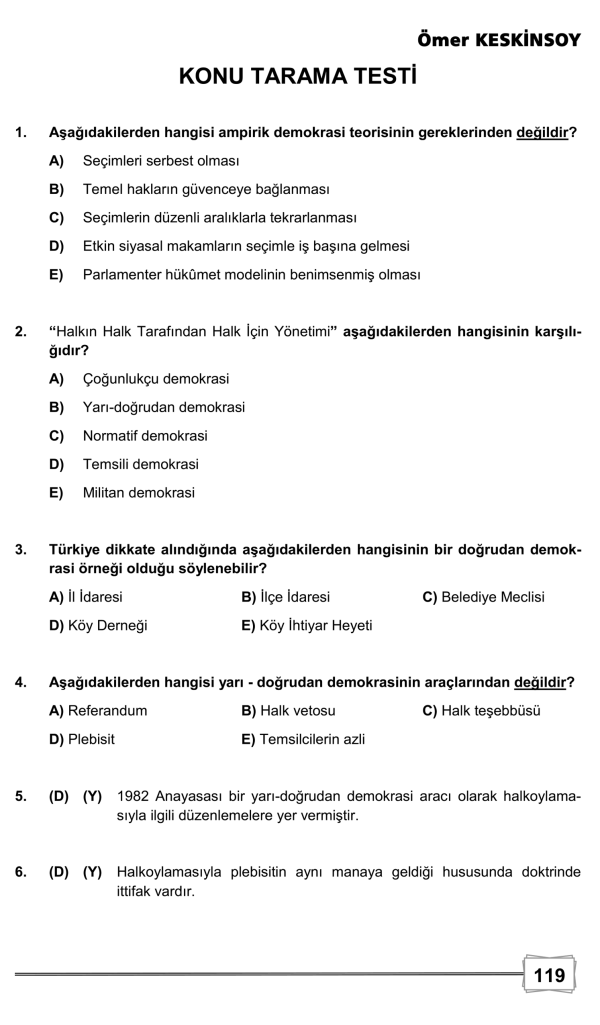 Ömer KESKİNSOY

KONU TARAMA TESTİ

1. Aşağıdakilerden hangisi ampirik demokrasi teorisinin gereklerinden değildir?

A) Seçimleri serbest olması

B) Temel hakların güvenceye bağlanması

C) Seçimlerin düzenli aralıklarla tekrarlanması

D) Etkin siyasal makamların seçimle iş başına gelmesi

E) Parlamenter hükûmet modelinin benimsenmiş olması

2. "Halkın Halk Tarafından Halk İçin Yönetimi" aşağıdakilerden hangisinin karşılığıdır?

A) Çoğunlukçu demokrasi

B) Yarı-doğrudan demokrasi

C) Normatif demokrasi

D) Temsili demokrasi

E) Militan demokrasi

3. Türkiye dikkate alındığında aşağıdakilerden hangisinin bir doğrudan demokrasi örneği olduğu söylenebilir?

A) İl İdaresi
B) İlçe İdaresi
C) Belediye Meclisi
D) Köy Derneği
E) Köy İhtiyar Heyeti

4. Aşağıdakilerden hangisi yarı - doğrudan demokrasinin araçlarından değildir?

A) Referandum
B) Halk vetosu
C) Halk teşebbüsü
D) Plebisit
E) Temsilcilerin azli

5. (D) (Y) 1982 Anayasası bir yarı-doğrudan demokrasi aracı olarak halkoylamasıyla ilgili düzenlemelere yer vermiştir.

6. (D) (Y) Halkoylamasıyla plebisitin aynı manaya geldiği hususunda doktrinde ittifak vardır.

119